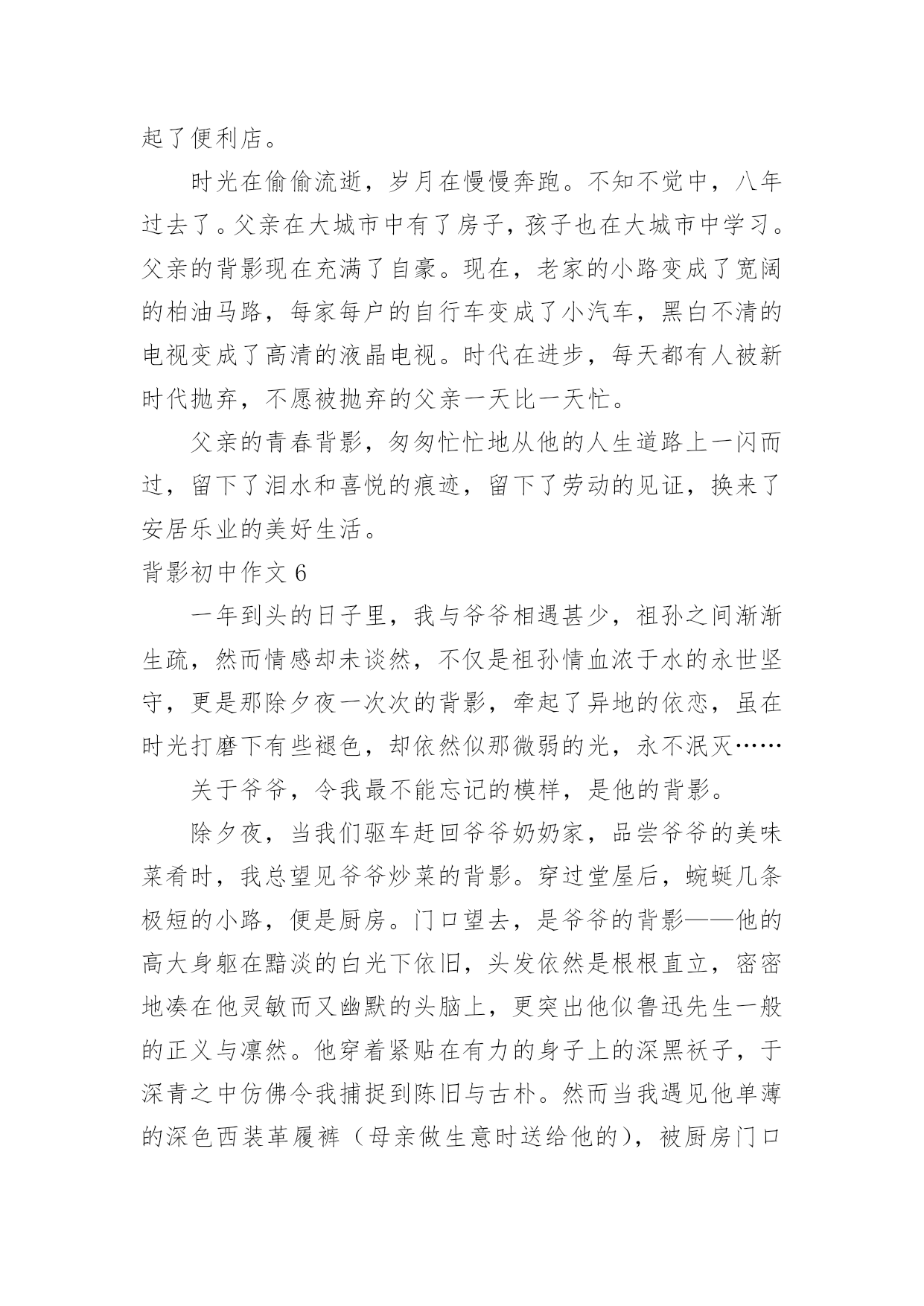 起了便利店。

时光在偷偷流逝，岁月在慢慢奔跑。不知不觉中，八年过去了。父亲在大城市中有了房子，孩子也在大城市中学习。父亲的背影现在充满了自豪。现在，老家的小路变成了宽阔的柏油马路，每家每户的自行车变成了小汽车，黑白不清的电视变成了高清的液晶电视。时代在进步，每天都有人被新时代抛弃，不愿被抛弃的父亲一天比一天忙。

父亲的青春背影，匆匆忙忙地从他的人生道路上一闪而过，留下了泪水和喜悦的痕迹，留下了劳动的见证，换来了安居乐业的美好生活。

背影初中作文 6

一年到头的日子里，我与爷爷相遇甚少，祖孙之间渐渐生疏，然而情感却未谈然，不仅是祖孙情血浓于水的永世坚守，更是那除夕夜一次次的背影，牵起了异地的依恋，虽在时光打磨下有些褪色，却依然似那微弱的光，永不泯灭……

关于爷爷，令我最不能忘记的模样，是他的背影。

除夕夜，当我们驱车赶回爷爷奶奶家，品尝爷爷的美味菜肴时，我总望见爷爷炒菜的背影。穿过堂屋后，蜿蜒几条极短的小路，便是厨房。门口望去，是爷爷的背影——他的高大身躯在黯淡的白光下依旧，头发依然是根根直立，密密地凑在他灵敏而又幽默的头脑上，更突出他似鲁迅先生一般的正义与凛然。他穿着紧贴在有力的身子上的深黑袄子，于深青之中仿佛令我捕捉到陈旧与古朴。然而当我遇见他单薄的深色西装革履裤（母亲做生意时送给他的），被厨房门口